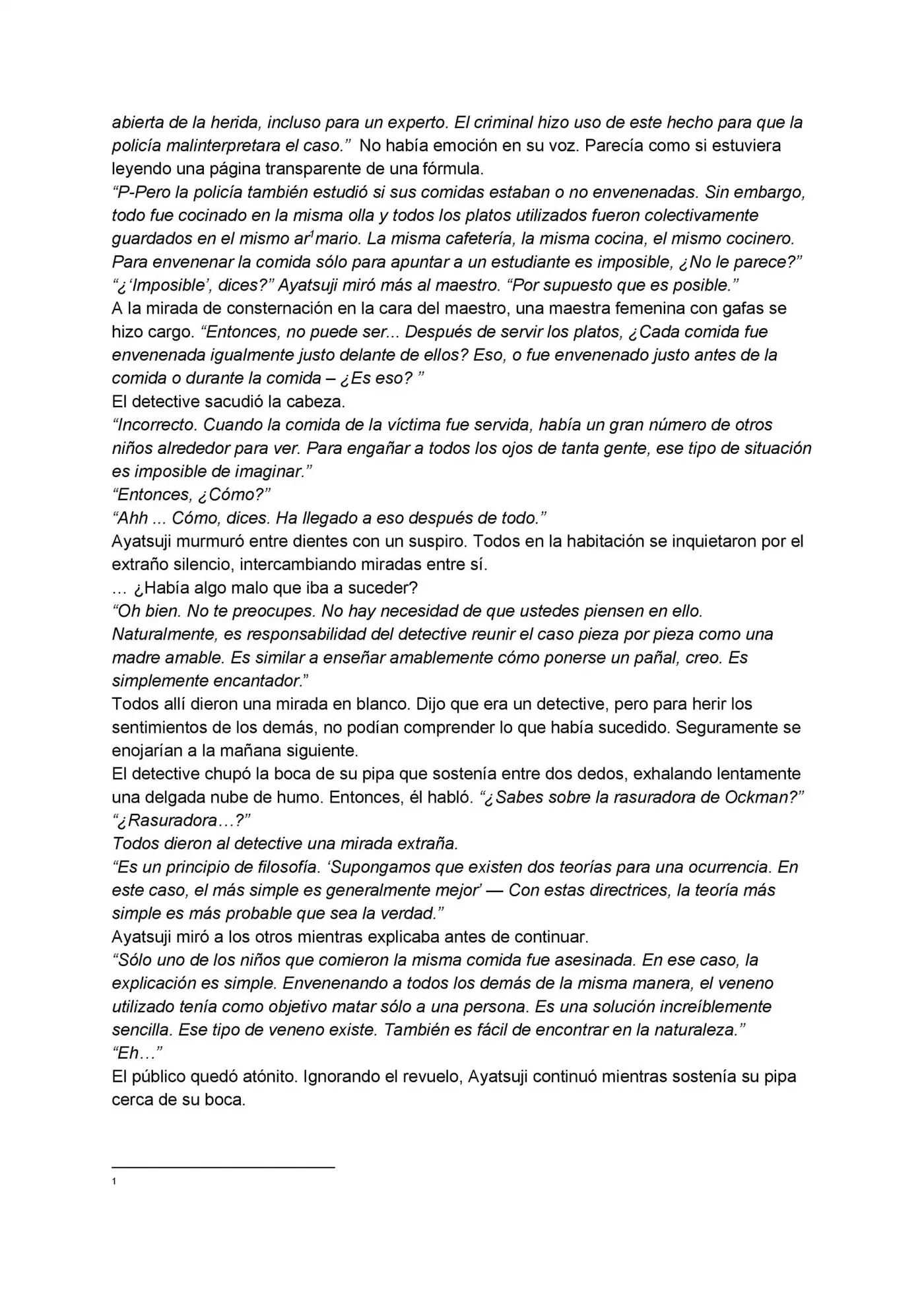 abierta de la herida, incluso para un experto. El criminal hizo uso de este hecho para que la policía malinterpretara el caso.”  No había emoción en su voz. Parecía como si estuviera leyendo una página transparente de una fórmula.
“P-Pero la policía también estudió si sus comidas estaban o no envenenadas. Sin embargo, todo fue cocinado en la misma olla y todos los platos utilizados fueron colectivamente guardados en el mismo ar$^1$mario. La misma cafetería, la misma cocina, el mismo cocinero. Para envenenar la comida sólo para apuntar a un estudiante es imposible, ¿No le parece?”
“¿‘Imposible’, dices?” Ayatsuji miró más al maestro. “Por supuesto que es posible.”
A la mirada de consternación en la cara del maestro, una maestra femenina con gafas se hizo cargo. “Entonces, no puede ser... Después de servir los platos, ¿Cada comida fue envenenada igualmente justo delante de ellos? Eso, o fue envenenado justo antes de la comida o durante la comida – ¿Es eso? ”
El detective sacudió la cabeza.
“Incorrecto. Cuando la comida de la víctima fue servida, había un gran número de otros niños alrededor para ver. Para engañar a todos los ojos de tanta gente, ese tipo de situación es imposible de imaginar.”
“Entonces, ¿Cómo?”
“Ahh ... Cómo, dices. Ha llegado a eso después de todo.”
Ayatsuji murmuró entre dientes con un suspiro. Todos en la habitación se inquietaron por el extraño silencio, intercambiando miradas entre sí.
… ¿Había algo malo que iba a suceder?
“Oh bien. No te preocupes. No hay necesidad de que ustedes piensen en ello. Naturalmente, es responsabilidad del detective reunir el caso pieza por pieza como una madre amable. Es similar a enseñar amablemente cómo ponerse un pañal, creo. Es simplemente encantador.”
Todos allí dieron una mirada en blanco. Dijo que era un detective, pero para herir los sentimientos de los demás, no podían comprender lo que había sucedido. Seguramente se enojarían a la mañana siguiente.
El detective chupó la boca de su pipa que sostenía entre dos dedos, exhalando lentamente una delgada nube de humo. Entonces, él habló. “¿Sabes sobre la rasuradora de Ockman?”
“¿Rasuradora…?”
Todos dieron al detective una mirada extraña.
“Es un principio de filosofía. ‘Supongamos que existen dos teorías para una ocurrencia. En este caso, el más simple es generalmente mejor’ — Con estas directrices, la teoría más simple es más probable que sea la verdad.”
Ayatsuji miró a los otros mientras explicaba antes de continuar.
“Sólo uno de los niños que comieron la misma comida fue asesinada. En ese caso, la explicación es simple. Envenenando a todos los demás de la misma manera, el veneno utilizado tenía como objetivo matar sólo a una persona. Es una solución increíblemente sencilla. Ese tipo de veneno existe. También es fácil de encontrar en la naturaleza.”
“Eh…”
El público quedó atónito. Ignorando el revuelo, Ayatsuji continuó mientras sostenía su pipa cerca de su boca.

1